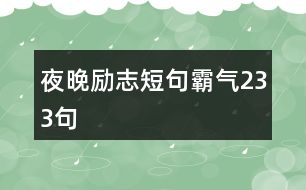 夜晚励志短句霸气233句